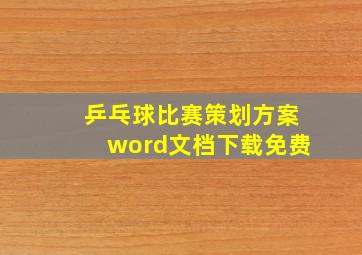 乒乓球比赛策划方案
word文档下载免费